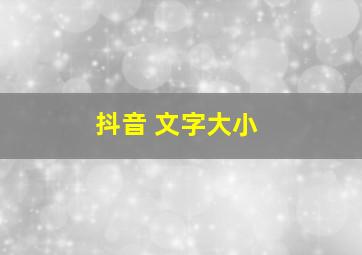 抖音 文字大小